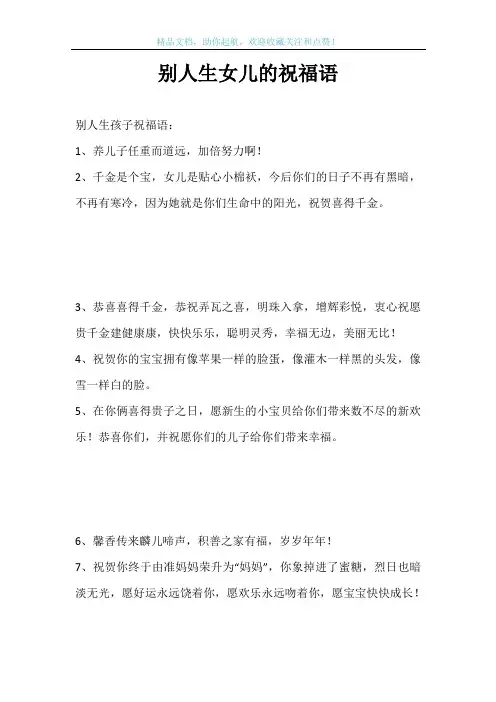 精品文档，助你起航，欢迎收藏关注和点赞！

别人生女儿的祝福语

别人生孩子祝福语：

1、养儿子任重而道远，加倍努力啊！

2、千金是个宝，女儿是贴心小棉袄，今后你们的日子不再有黑暗，不再有寒冷，因为她就是你们生命中的阳光，祝贺喜得千金。

3、恭喜喜得千金，恭祝弄瓦之喜，明珠入拿，增辉彩悦，衷心祝愿贵千金建健康康，快快乐乐，聪明灵秀，幸福无边，美丽无比！

4、祝贺你的宝宝拥有像苹果一样的脸蛋，像灌木一样黑的头发，像雪一样白的脸。

5、在你俩喜得贵子之日，愿新生的小宝贝给你们带来数不尽的新欢乐！恭喜你们，并祝愿你们的儿子给你们带来幸福。

6、馨香传来麟儿啼声，积善之家有福，岁岁年年！

7、祝贺你终于由准妈妈荣升为“妈妈”，你象掉进了蜜糖，烈日也暗淡无光，愿好运永远饶着你，愿欢乐永远吻着你，愿宝宝快快成长！